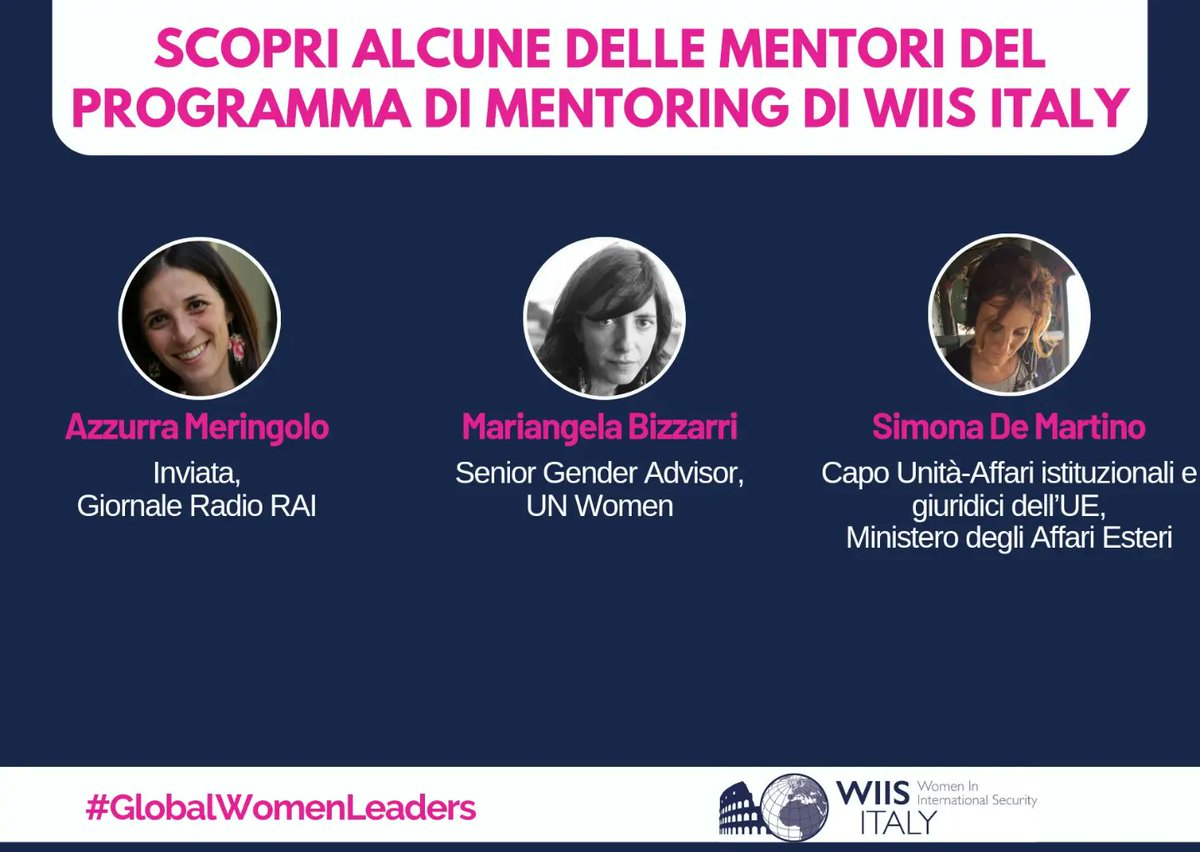 SCOPRI ALCUNE DELLE MENTORI DEL PROGRAMMA DI MENTORING DI WIIS ITALY

Azzurra Meringolo
Inviata,
Giornale Radio RAI

Mariangela Bizzarri
Senior Gender Advisor,
UN Women

Simona De Martino
Capo Unità-Affari istituzionali e giuridici dell'UE,
Ministero degli Affari Esteri

#GlobalWomenLeaders

WIIS
ITALY
Women In
International Security